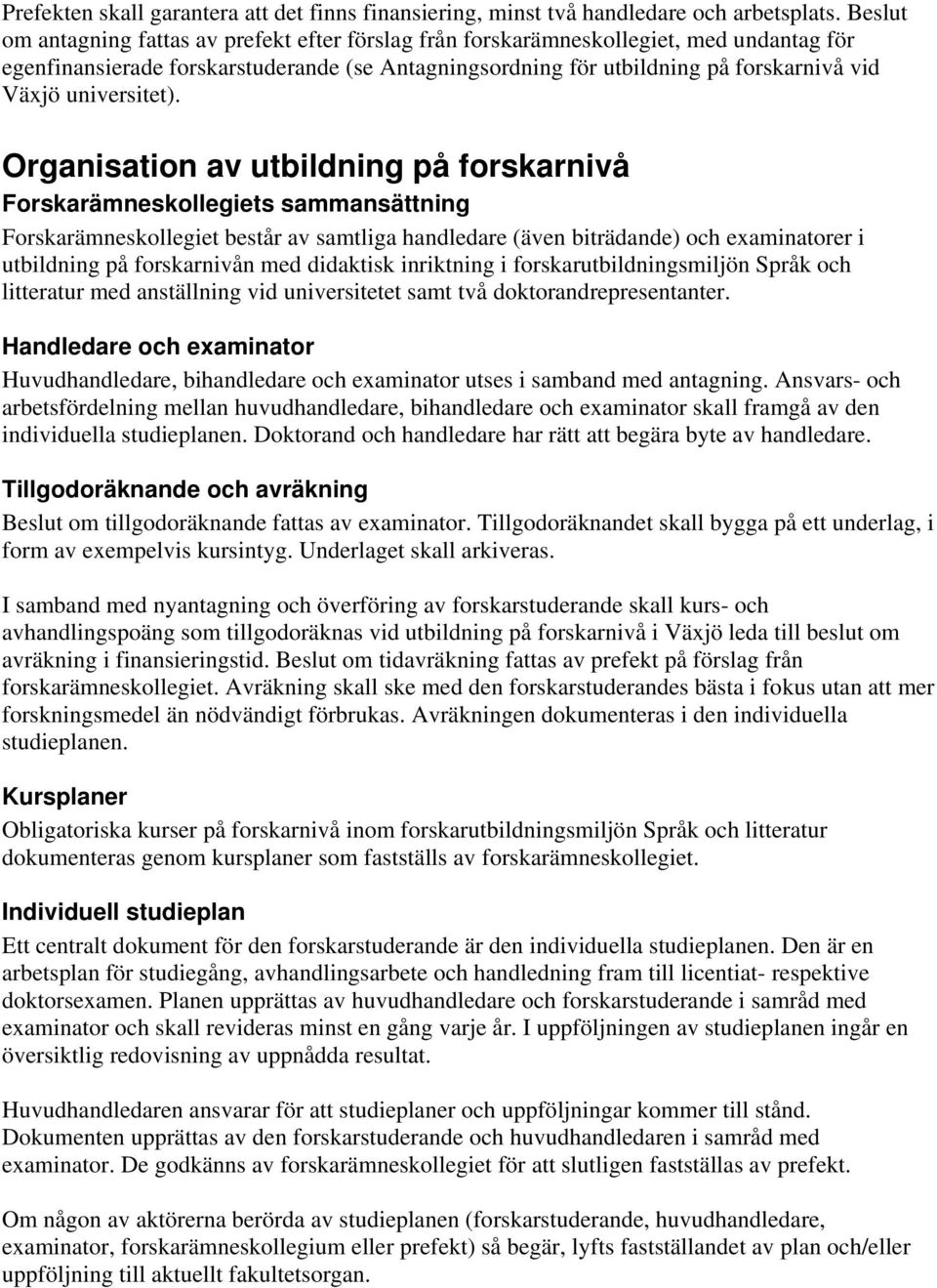 Prefekten skall garantera att det finns finansiering, minst två handledare och arbetsplats. Beslut om antagning fattas av prefekt efter förslag från forskarämneskollegiet, med undantag för egenfinansierade forskarstuderande (se Antagningsordning för utbildning på forskarnivå vid Växjö universitet).

Organisation av utbildning på forskarnivå

Forskarämneskollegiets sammansättning

Forskarämneskollegiet består av samtliga handledare (även biträdande) och examinatorer i utbildning på forskarnivån med didaktisk inriktning i forskarutbildningsmiljön Språk och litteratur med anställning vid universitetet samt två doktorandrepresentanter.

Handledare och examinator

Huvudhandledare, bihandledare och examinator utses i samband med antagning. Ansvars- och arbetsfördelning mellan huvudhandledare, bihandledare och examinator skall framgå av den individuella studieplanen. Doktorand och handledare har rätt att begära byte av handledare.

Tillgodoräknande och avräkning

Beslut om tillgodoräknande fattas av examinator. Tillgodoräknandet skall bygga på ett underlag, i form av exempelvis kursintyg. Underlaget skall arkiveras.

I samband med nyantagning och överföring av forskarstuderande skall kurs- och avhandlingspoäng som tillgodoräknas vid utbildning på forskarnivå i Växjö leda till beslut om avräkning i finansieringstid. Beslut om tidavräkning fattas av prefekt på förslag från forskarämneskollegiet. Avräkning skall ske med den forskarstuderandes bästa i fokus utan att mer forskningsmedel än nödvändigt förbrukas. Avräkningen dokumenteras i den individuella studieplanen.

Kursplaner

Obligatoriska kurser på forskarnivå inom forskarutbildningsmiljön Språk och litteratur dokumenteras genom kursplaner som fastställs av forskarämneskollegiet.

Individuell studieplan

Ett centralt dokument för den forskarstuderande är den individuella studieplanen. Den är en arbetsplan för studiegång, avhandlingsarbete och handledning fram till licentiat- respektive doktorsexamen. Planen upprättas av huvudhandledare och forskarstuderande i samråd med examinator och skall revideras minst en gång varje år. I uppföljningen av studieplanen ingår en översiktlig redovisning av uppnådda resultat.

Huvudhandledaren ansvarar för att studieplaner och uppföljningar kommer till stånd. Dokumenten upprättas av den forskarstuderande och huvudhandledaren i samråd med examinator. De godkänns av forskarämneskollegiet för att slutligen fastställas av prefekt.

Om någon av aktörerna berörda av studieplanen (forskarstuderande, huvudhandledare, examinator, forskarämneskollegium eller prefekt) så begär, lyfts fastställandet av plan och/eller uppföljning till aktuellt fakultetsorgan.